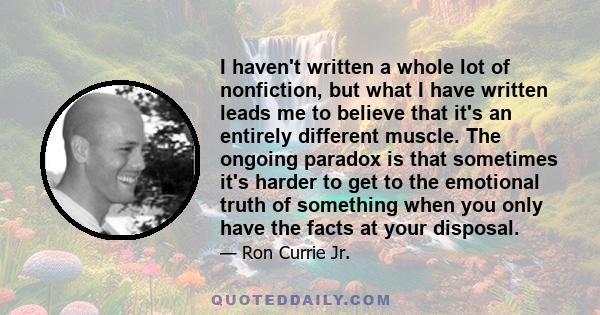 I haven't written a whole lot of nonfiction, but what I have written leads me to believe that it's an entirely different muscle. The ongoing paradox is that sometimes it's harder to get to the emotional truth of something when you only have the facts at your disposal.

— Ron Currie Jr.

QUOTEDDAILY.COM